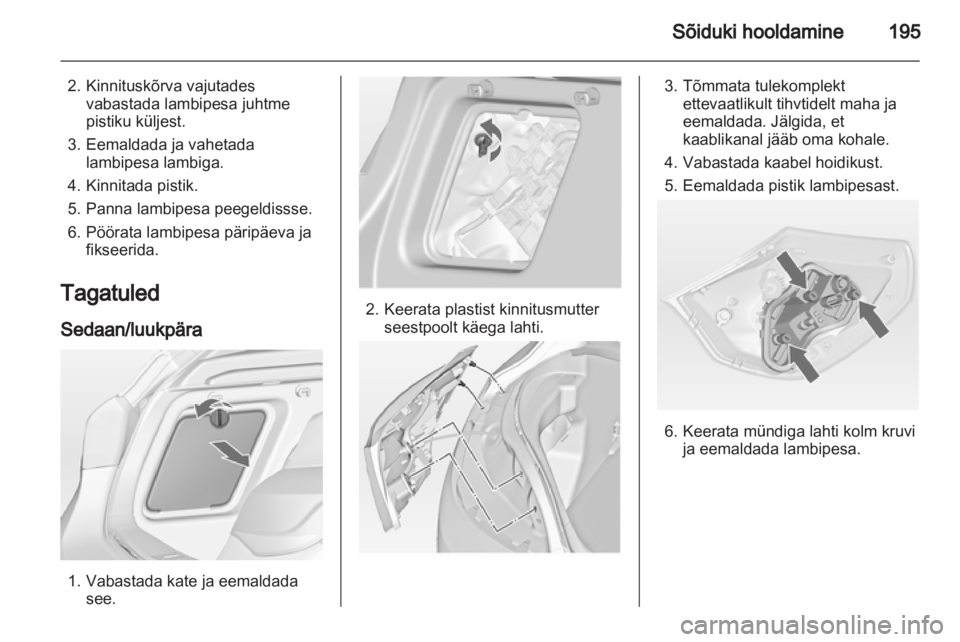 Sõiduki hooldamine 195

2. Kinnituskõrva vajutades vabastada lambipesa juhtme pistiku küljest.
3. Eemaldada ja vahetada lambipesa lambiga.
4. Kinnitada pistik.
5. Panna lambipesa peegeldissse.
6. Pöörata lambipesa päripäeva ja fikseerida.

Tagatuled

Sedaan/luukpära

1. Vabastada kate ja eemaldada see.

2. Keerata plastist kinnitusmutter seestpoolt käega lahti.

3. Tõmmata tulekomplekt ettevaatlikult tihvtidelt maha ja eemaldada. Jälgida, et kaablikanal jääb oma kohale.
4. Vabastada kaabel hoidikust.
5. Eemaldada pistik lambipesast.

6. Keerata mündiga lahti kolm kruvi ja eemaldada lambipesa.

carmanualsonline.info